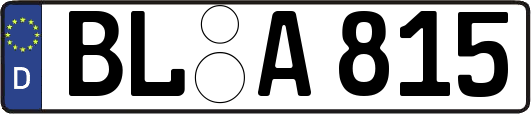 D
BL A 815